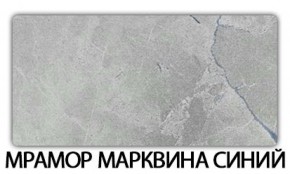 МРАМОР МАРКВИНА СИНИЙ